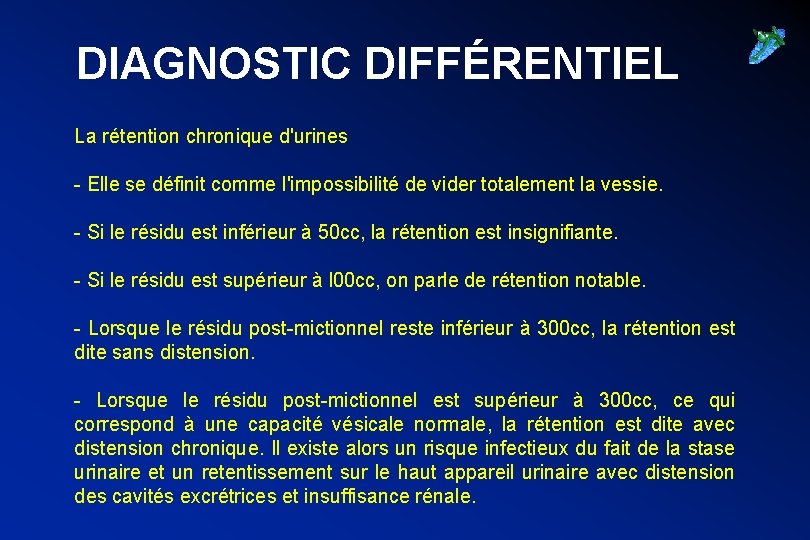 DIAGNOSTIC DIFFÉRENTIEL

La rétention chronique d'urines

- Elle se définit comme l'impossibilité de vider totalement la vessie.

- Si le résidu est inférieur à 50cc, la rétention est insignifiante.

- Si le résidu est supérieur à l00cc, on parle de rétention notable.

- Lorsque le résidu post-mictionnel reste inférieur à 300cc, la rétention est dite sans distension.

- Lorsque le résidu post-mictionnel est supérieur à 300cc, ce qui correspond à une capacité vésicale normale, la rétention est dite avec distension chronique. Il existe alors un risque infectieux du fait de la stase urinaire et un retentissement sur le haut appareil urinaire avec distension des cavités excrétrices et insuffisance rénale.